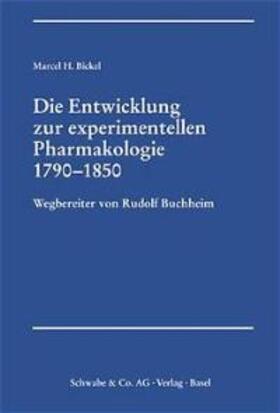 Marcel H. Bickel

Die Entwicklung zur experimentellen Pharmakologie 1790–1850

Wegbereiter von Rudolf Buchheim

Schwabe & Co. AG · Verlag · Basel